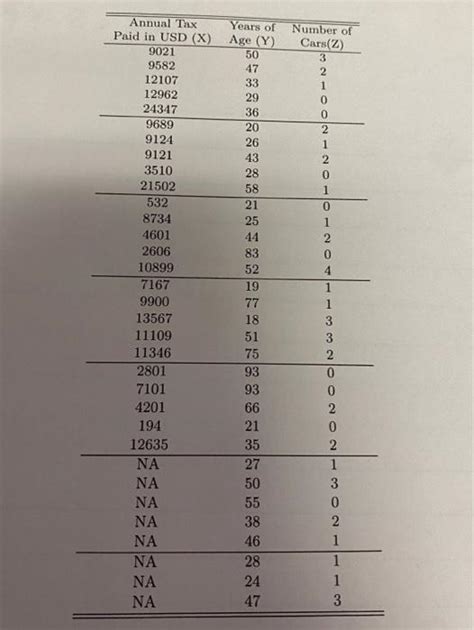 | Annual Tax Paid in USD (X) | Years of Age (Y) | Number of Cars(Z) |
|---|---|---|
| 9021 | 50 | 3 |
| 9582 | 47 | 2 |
| 12107 | 33 | 1 |
| 12962 | 29 | 0 |
| 24347 | 36 | 0 |
| 9689 | 20 | 2 |
| 9124 | 26 | 1 |
| 9121 | 43 | 2 |
| 3510 | 28 | 0 |
| 21502 | 58 | 1 |
| 532 | 21 | 0 |
| 8734 | 25 | 1 |
| 4601 | 44 | 2 |
| 2606 | 83 | 0 |
| 10899 | 52 | 4 |
| 7167 | 19 | 1 |
| 9900 | 77 | 1 |
| 13567 | 18 | 3 |
| 11109 | 51 | 3 |
| 11346 | 75 | 2 |
| 2801 | 93 | 0 |
| 7101 | 93 | 0 |
| 4201 | 66 | 2 |
| 194 | 21 | 0 |
| 12635 | 35 | 2 |
| NA | 27 | 1 |
| NA | 50 | 3 |
| NA | 55 | 0 |
| NA | 38 | 2 |
| NA | 46 | 1 |
| NA | 28 | 1 |
| NA | 24 | 1 |
| NA | 47 | 3 |